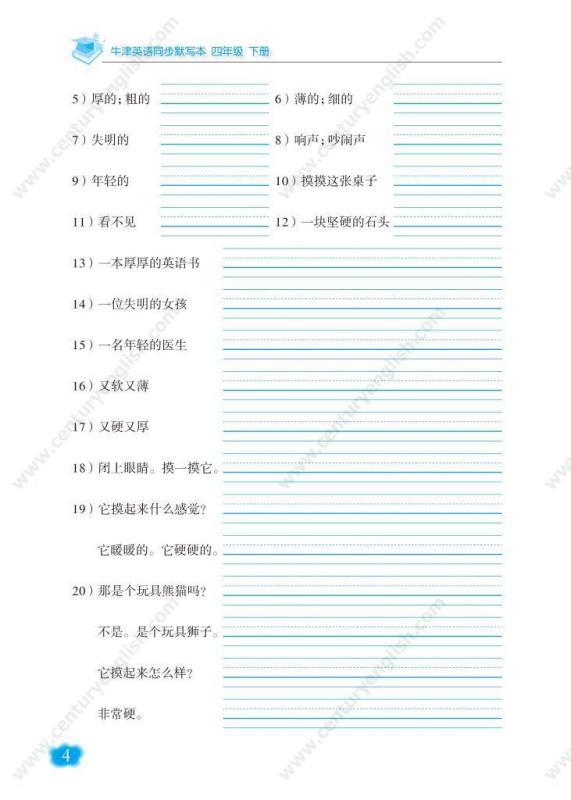 牛津英语同步默写本 四年级 下册

5）厚的；粗的

6）薄的；细的

7）失明的

8）响声；吵闹声

9）年轻的

10）摸摸这张桌子

11）看不见

12）一块坚硬的石头

13）一本厚厚的英语书

14）一位失明的女孩

15）一名年轻的医生

16）又软又薄

17）又硬又厚

18）闭上眼睛。摸一摸它。

19）它摸起来什么感觉？

它暖暖的。它硬硬的。

20）那是个玩具熊猫吗？

不是。是个玩具狮子。

它摸起来怎么样？

非常硬。

4

www.centuryenglish.com